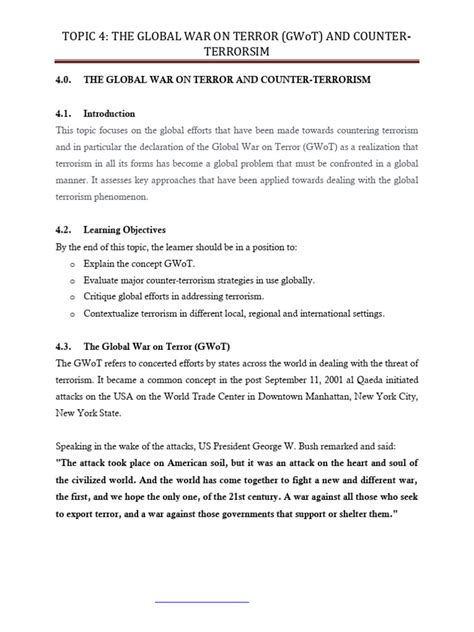 TOPIC 4: THE GLOBAL WAR ON TERROR (GWoT) AND COUNTER-TERRORSIM

4.0. THE GLOBAL WAR ON TERROR AND COUNTER-TERRORISM

4.1. Introduction
This topic focuses on the global efforts that have been made towards countering terrorism and in particular the declaration of the Global War on Terror (GWoT) as a realization that terrorism in all its forms has become a global problem that must be confronted in a global manner. It assesses key approaches that have been applied towards dealing with the global terrorism phenomenon.

4.2. Learning Objectives
By the end of this topic, the learner should be in a position to:
o Explain the concept GWoT.
o Evaluate major counter-terrorism strategies in use globally.
o Critique global efforts in addressing terrorism.
o Contextualize terrorism in different local, regional and international settings.

4.3. The Global War on Terror (GWoT)
The GWoT refers to concerted efforts by states across the world in dealing with the threat of terrorism. It became a common concept in the post September 11, 2001 al Qaeda initiated attacks on the USA on the World Trade Center in Downtown Manhattan, New York City, New York State.

Speaking in the wake of the attacks, US President George W. Bush remarked and said:
"The attack took place on American soil, but it was an attack on the heart and soul of the civilized world. And the world has come together to fight a new and different war, the first, and we hope the only one, of the 21st century. A war against all those who seek to export terror, and a war against those governments that support or shelter them."